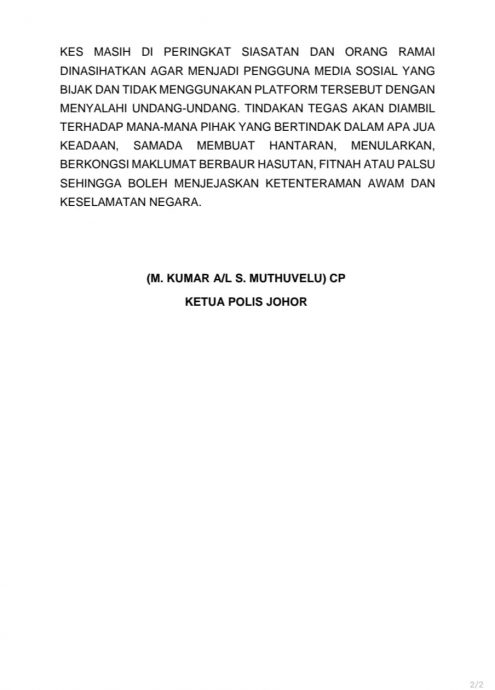 KES MASIH DI PERINGKAT SIASATAN DAN ORANG RAMAI DINASIHATKAN AGAR MENJADI PENGGUNA MEDIA SOSIAL YANG BIJAK DAN TIDAK MENGGUNAKAN PLATFORM TERSEBUT DENGAN MENYALAHI UNDANG-UNDANG. TINDAKAN TEGAS AKAN DIAMBIL TERHADAP MANA-MANA PIHAK YANG BERTINDAK DALAM APA JUA KEADAAN, SAMADA MEMBUAT HANTARAN, MENULARKAN, BERKONGSI MAKLUMAT BERBAUR HASUTAN, FITNAH ATAU PALSU SEHINGGA BOLEH MENJEJASKAN KETENTERAMAN AWAM DAN KESELAMATAN NEGARA.

(M. KUMAR A/L S. MUTHUVELU) CP
KETUA POLIS JOHOR

2/2